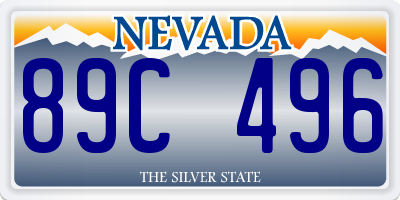 NEVADA

89C 496

THE SILVER STATE